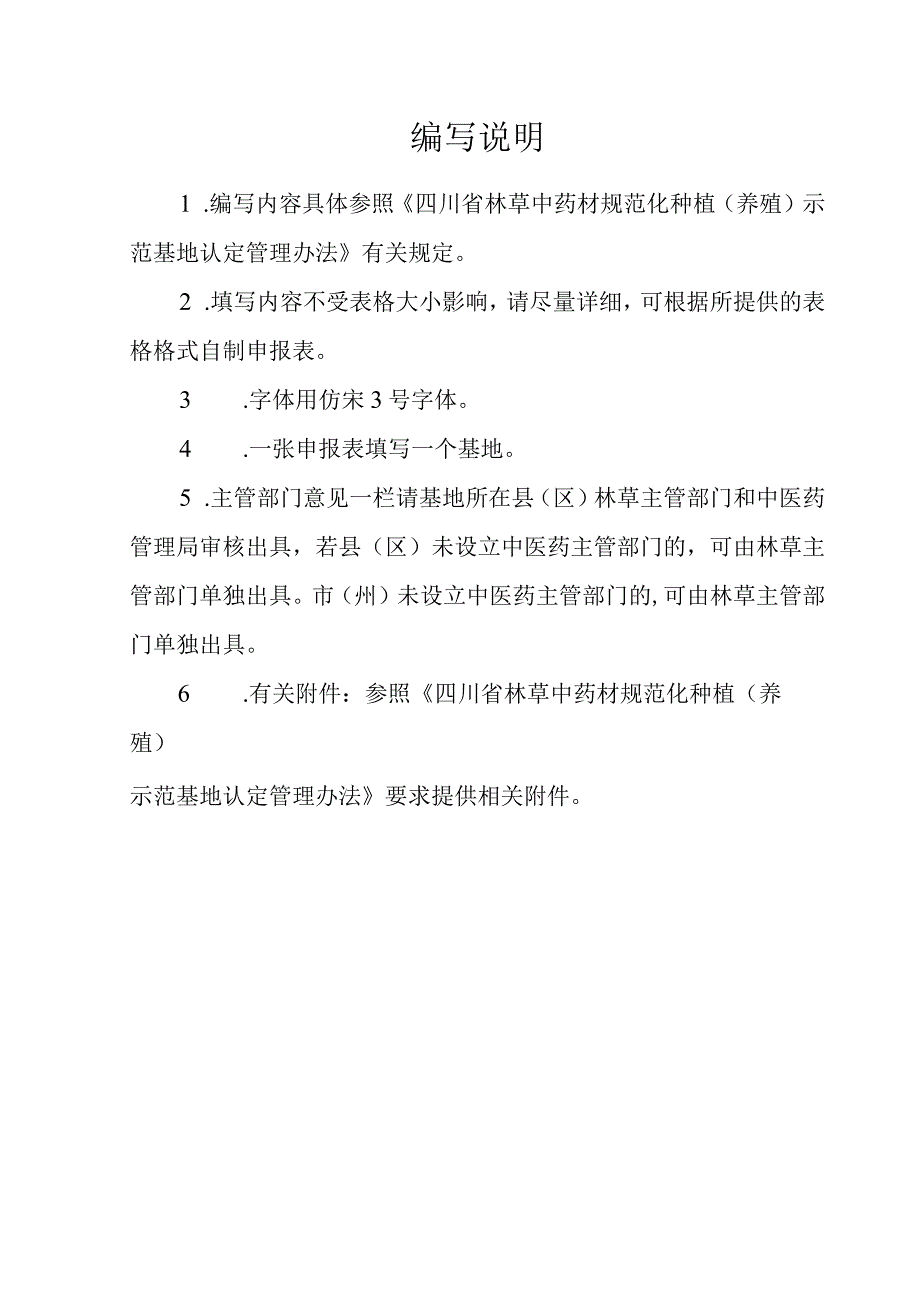 编写说明

1 .编写内容具体参照《四川省林草中药材规范化种植（养殖）示范基地认定管理办法》有关规定。

2 .填写内容不受表格大小影响，请尽量详细，可根据所提供的表格格式自制申报表。

3 .字体用仿宋 3 号字体。

4 .一张申报表填写一个基地。

5 .主管部门意见一栏请基地所在县（区）林草主管部门和中医药管理局审核出具，若县（区）未设立中医药主管部门的，可由林草主管部门单独出具。市（州）未设立中医药主管部门的,可由林草主管部门单独出具。

6 .有关附件：参照《四川省林草中药材规范化种植（养殖）

示范基地认定管理办法》要求提供相关附件。